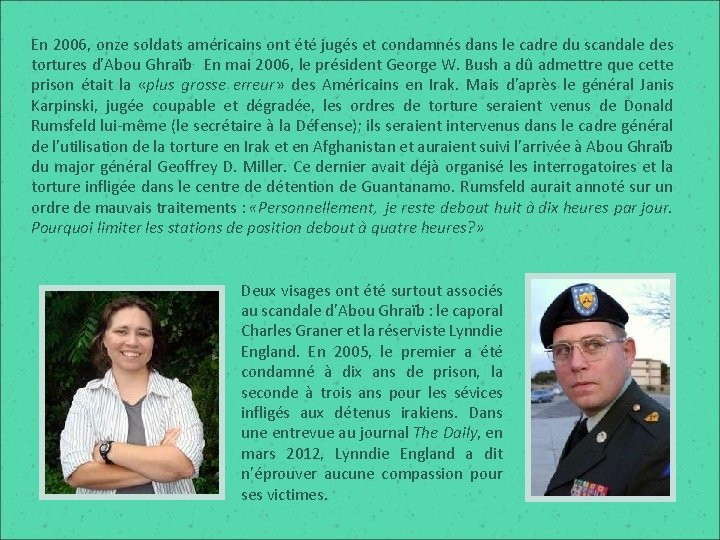 En 2006, onze soldats américains ont été jugés et condamnés dans le cadre du scandale des tortures d'Abou Ghraïb En mai 2006, le président George W. Bush a dû admettre que cette prison était la «plus grosse erreur» des Américains en Irak. Mais d'après le général Janis Karpinski, jugée coupable et dégradée, les ordres de torture seraient venus de Donald Rumsfeld lui-même (le secrétaire à la Défense); ils seraient intervenus dans le cadre général de l'utilisation de la torture en Irak et en Afghanistan et auraient suivi l'arrivée à Abou Ghraïb du major général Geoffrey D. Miller. Ce dernier avait déjà organisé les interrogatoires et la torture infligée dans le centre de détention de Guantanamo. Rumsfeld aurait annoté sur un ordre de mauvais traitements : «Personnellement, je reste debout huit à dix heures par jour. Pourquoi limiter les stations de position debout à quatre heures?»

Deux visages ont été surtout associés au scandale d'Abou Ghraïb : le caporal Charles Graner et la réserviste Lynndie England. En 2005, le premier a été condamné à dix ans de prison, la seconde à trois ans pour les sévices infligés aux détenus irakiens. Dans une entrevue au journal The Daily, en mars 2012, Lynndie England a dit n'éprouver aucune compassion pour ses victimes.